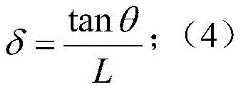 $\delta = \frac{\tan\theta}{L}$；（4）